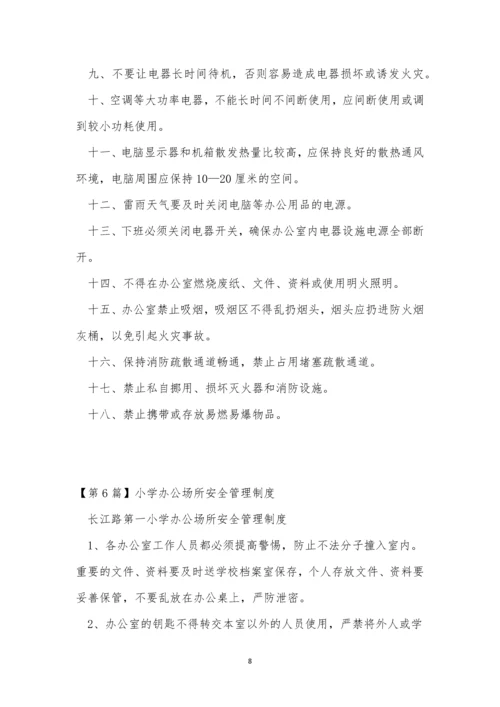 九、不要让电器长时间待机，否则容易造成电器损坏或诱发火灾。

十、空调等大功率电器，不能长时间不间断使用，应间断使用或调到较小功耗使用。

十一、电脑显示器和机箱散发热量比较高，应保持良好的散热通风环境，电脑周围应保持10—20厘米的空间。

十二、雷雨天气要及时关闭电脑等办公用品的电源。

十三、下班必须关闭电器开关，确保办公室内电器设施电源全部断开。

十四、不得在办公室燃烧废纸、文件、资料或使用明火照明。

十五、办公室禁止吸烟，吸烟区不得乱扔烟头，烟头应扔进防火烟灰桶，以免引起火灾事故。

十六、保持消防疏散通道畅通，禁止占用堵塞疏散通道。

十七、禁止私自挪用、损坏灭火器和消防设施。

十八、禁止携带或存放易燃易爆物品。

【第6篇】小学办公场所安全管理制度

长江路第一小学办公场所安全管理制度

1、各办公室工作人员都必须提高警惕，防止不法分子撞入室内。重要的文件、资料要及时送学校档案室保存，个人存放文件、资料要妥善保管，不要乱放在办公桌上，严防泄密。

2、办公室的钥匙不得转交本室以外的人员使用，严禁将外人或学

8